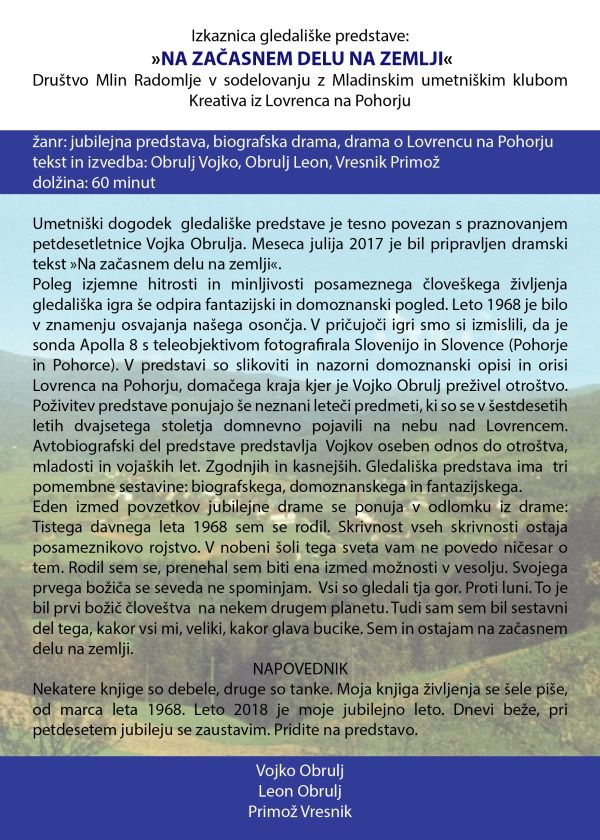 Izkaznica gledališke predstave:
»NA ZAČASNEM DELU NA ZEMLJI«
Društvo Mlin Radomlje v sodelovanju z Mladinskim umetniškim klubom Kreativa iz Lovrenca na Pohorju

žanr: jubilejna predstava, biografska drama, drama o Lovrencu na Pohorju
tekst in izvedba: Obrulj Vojko, Obrulj Leon, Vresnik Primož
dolžina: 60 minut

Umetniški dogodek gledališke predstave je tesno povezan s praznovanjem petdesetletnice Vojka Obrulja. Meseca julija 2017 je bil pripravljen dramski tekst »Na začasnem delu na zemlji«.
Poleg izjemne hitrosti in minljivosti posameznega človeškega življenja gledališka igra še odpira fantazijski in domoznanski pogled. Leto 1968 je bilo v znamenju osvajanja našega osončja. V pričujoči igri smo si izmislili, da je sonda Apolla 8 s teleobjektivom fotografirala Slovenijo in Slovence (Pohorje in Pohorce). V predstavi so slikoviti in nazorni domoznanski opisi in orisi Lovrenca na Pohorju, domačega kraja kjer je Vojko Obrulj preživel otroštvo. Poživitev predstave ponujajo še neznani leteči predmeti, ki so se v šestdesetih letih dvajsetega stoletja domnevno pojavili na nebu nad Lovrencem. Avtobiografski del predstave predstavlja Vojkov oseben odnos do otroštva, mladosti in vojaških let. Zgodnjih in kasnejših. Gledališka predstava ima tri pomembne sestavine: biografskega, domoznanskega in fantazijskega.
Eden izmed povzetkov jubilejne drame se ponuja v odlomku iz drame: Tistega davnega leta 1968 sem se rodil. Skrivnost vseh skrivnosti ostaja posameznikovo rojstvo. V nobeni šoli tega sveta vam ne povedo ničesar o tem. Rodil sem se, prenehal sem biti ena izmed možnosti v vesolju. Svojega prvega božiča se seveda ne spominjam. Vsi so gledali tja gor. Proti luni. To je bil prvi božič človeštva na nekem drugem planetu. Tudi sam sem bil sestavni del tega, kakor vsi mi, veliki, kakor glava bucike. Sem in ostajam na začasnem delu na zemlji.
NAPOVEDNIK
Nekatere knjige so debele, druge so tanke. Moja knjiga življenja se šele piše, od marca leta 1968. Leto 2018 je moje jubilejno leto. Dnevi beže, pri petdesetem jubileju se zaustavim. Pridite na predstavo.

Vojko Obrulj
Leon Obrulj
Primož Vresnik